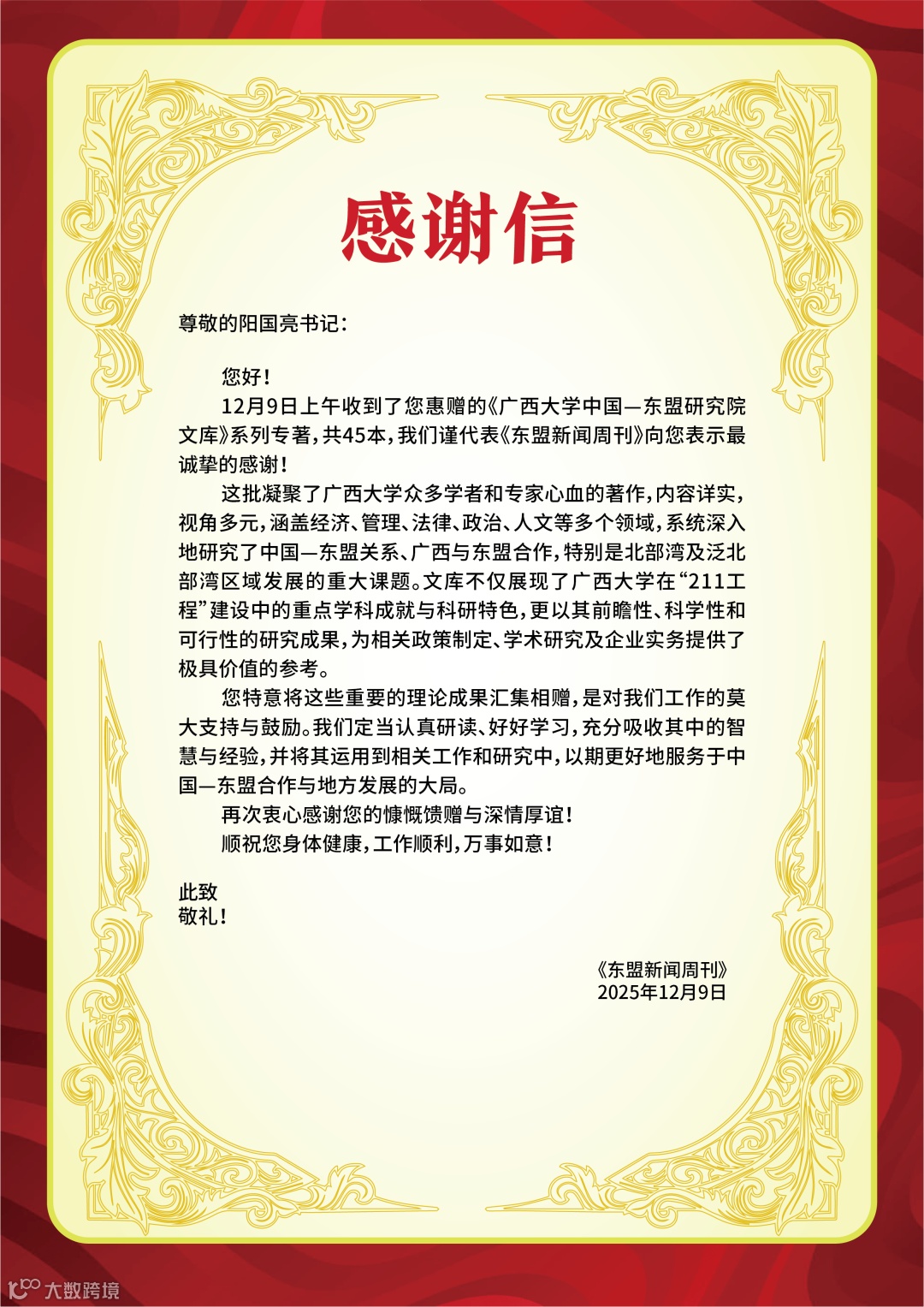 感谢信

尊敬的阳国亮书记：

您好！

12月9日上午收到了您惠赠的《广西大学中国—东盟研究院文库》系列专著，共45本，我们谨代表《东盟新闻周刊》向您表示最诚挚的感谢！

这批凝聚了广西大学众多学者和专家心血的著作，内容详实，视角多元，涵盖经济、管理、法律、政治、人文等多个领域，系统深入地研究了中国—东盟关系、广西与东盟合作，特别是北部湾及泛北部湾区域发展的重大课题。文库不仅展现了广西大学在“211工程”建设中的重点学科成就与科研特色，更以其前瞻性、科学性和可行性的研究成果，为相关政策制定、学术研究及企业实务提供了极具价值的参考。

您特意将这些重要的理论成果汇集相赠，是对我们工作的莫大支持与鼓励。我们定当认真研读、好好学习，充分吸收其中的智慧与经验，并将其运用到相关工作和研究中，以期更好地服务于中国—东盟合作与地方发展的大局。

再次衷心感谢您的慷慨馈赠与深情厚谊！

顺祝您身体健康，工作顺利，万事如意！

此致
敬礼！

《东盟新闻周刊》
2025年12月9日

大数跨境